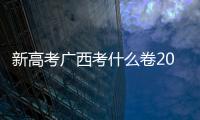 新高考广西考什么卷20